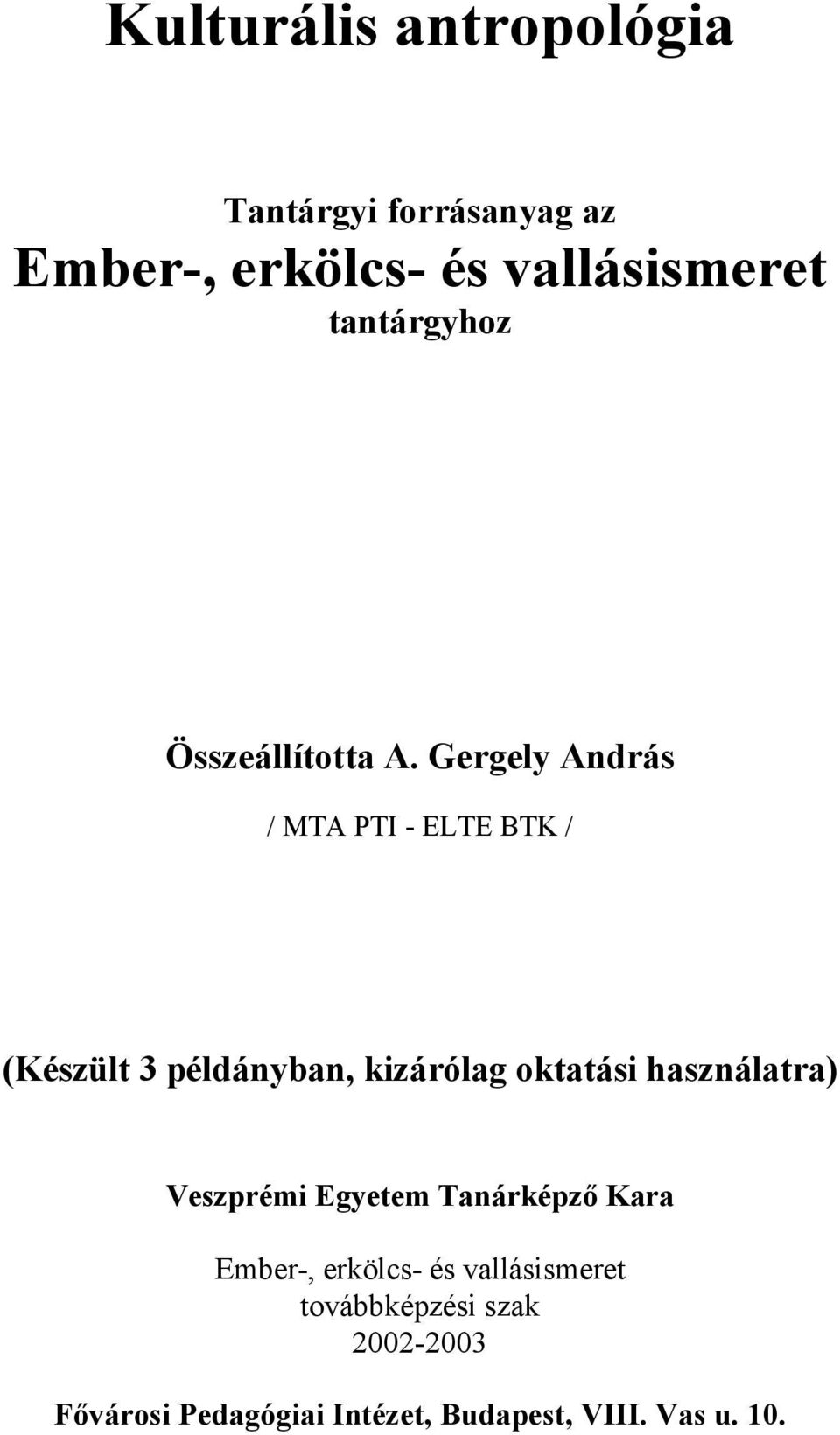 Kulturális antropológia

Tantárgyi forrásanyag az

Ember-, erkölcs- és vallásismeret

tantárgyhoz

Összeállította A. Gergely András

/ MTA PTI - ELTE BTK /

(Készült 3 példányban, kizárólag oktatási használatra)

Veszprémi Egyetem Tanárképző Kara

Ember-, erkölcs- és vallásismeret
továbbképzési szak
2002-2003

Fővárosi Pedagógiai Intézet, Budapest, VIII. Vas u. 10.